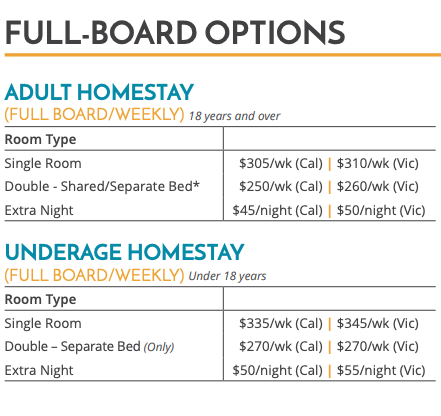 FULL-BOARD OPTIONS

ADULT HOMESTAY
(FULL BOARD/WEEKLY) 18 years and over

| Room Type | |
|---|---|
| Single Room | \$305/wk (Cal) \| \$310/wk (Vic) |
| Double - Shared/Separate Bed* | \$250/wk (Cal) \| \$260/wk (Vic) |
| Extra Night | \$45/night (Cal) \| \$50/night (Vic) |

UNDERAGE HOMESTAY
(FULL BOARD/WEEKLY) Under 18 years

| Room Type | |
|---|---|
| Single Room | \$335/wk (Cal) \| \$345/wk (Vic) |
| Double – Separate Bed (Only) | \$270/wk (Cal) \| \$270/wk (Vic) |
| Extra Night | \$50/night (Cal) \| \$55/night (Vic) |